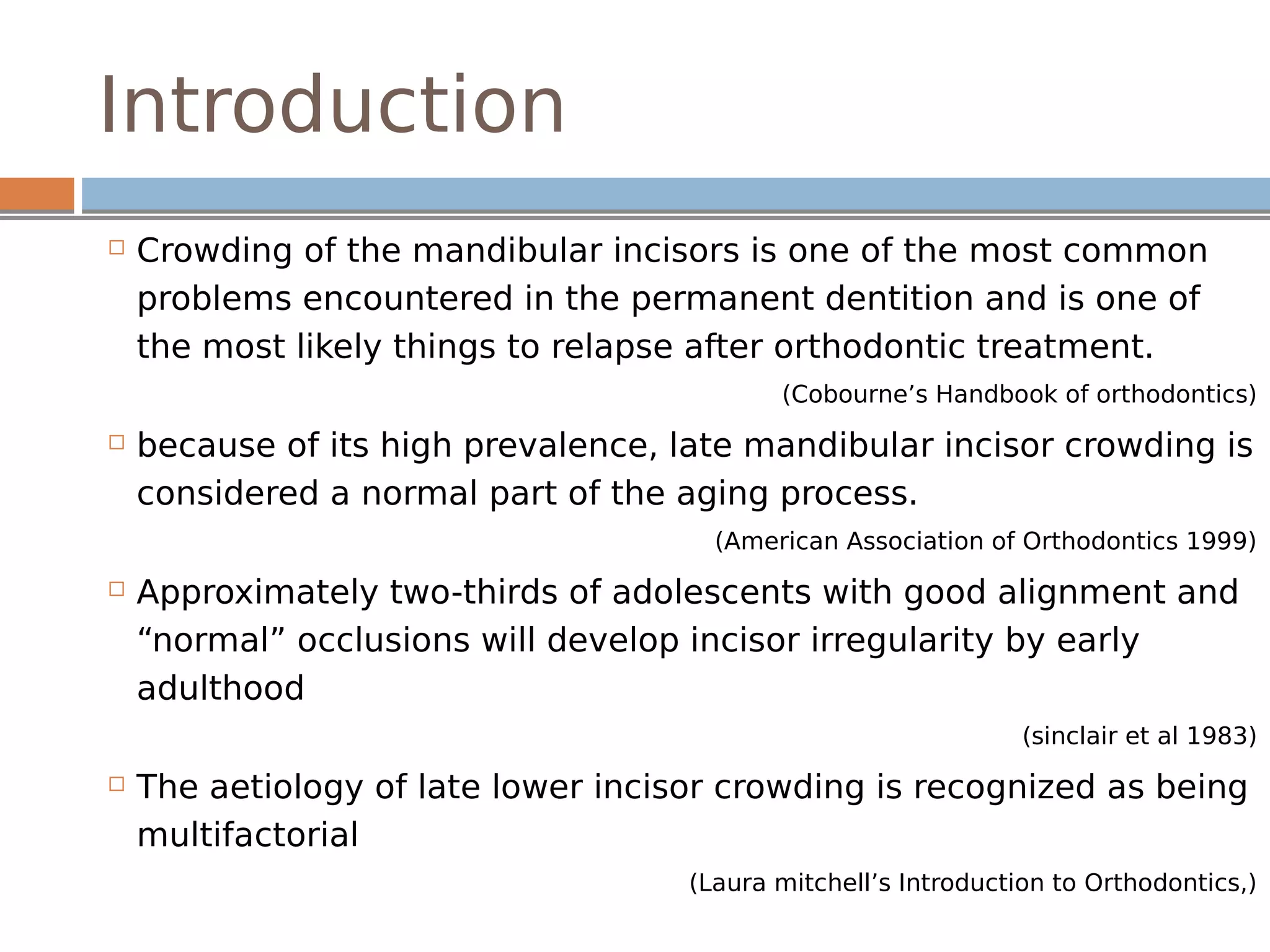 Introduction

Crowding of the mandibular incisors is one of the most common problems encountered in the permanent dentition and is one of the most likely things to relapse after orthodontic treatment.

(Cobourne’s Handbook of orthodontics)

because of its high prevalence, late mandibular incisor crowding is considered a normal part of the aging process.

(American Association of Orthodontics 1999)

Approximately two-thirds of adolescents with good alignment and “normal” occlusions will develop incisor irregularity by early adulthood

(sinclair et al 1983)

The aetiology of late lower incisor crowding is recognized as being multifactorial

(Laura mitchell’s Introduction to Orthodontics,)